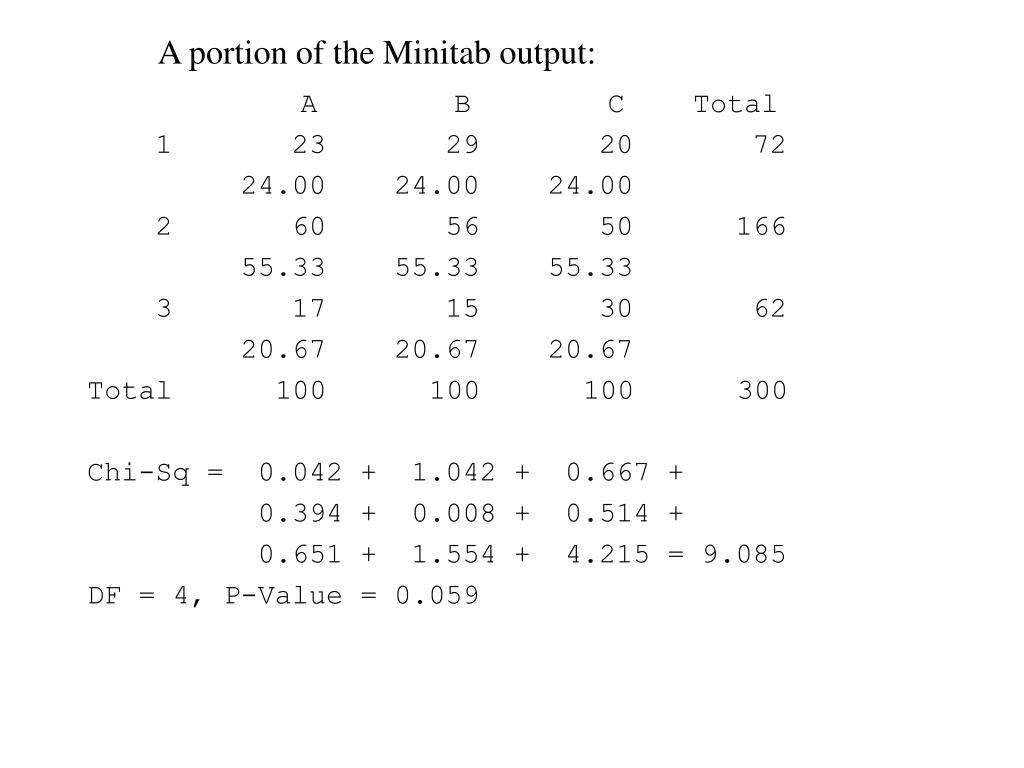 A portion of the Minitab output:

| | A | B | C | Total |
|---|---|---|---|---|
| 1 | 23 | 29 | 20 | 72 |
| | 24.00 | 24.00 | 24.00 | |
| 2 | 60 | 56 | 50 | 166 |
| | 55.33 | 55.33 | 55.33 | |
| 3 | 17 | 15 | 30 | 62 |
| | 20.67 | 20.67 | 20.67 | |
| Total | 100 | 100 | 100 | 300 |

Chi-Sq = 0.042 + 1.042 + 0.667 +
0.394 + 0.008 + 0.514 +
0.651 + 1.554 + 4.215 = 9.085
DF = 4, P-Value = 0.059